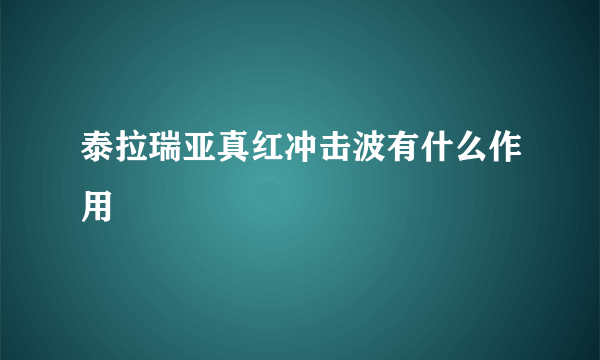 泰拉瑞亚真红冲击波有什么作用